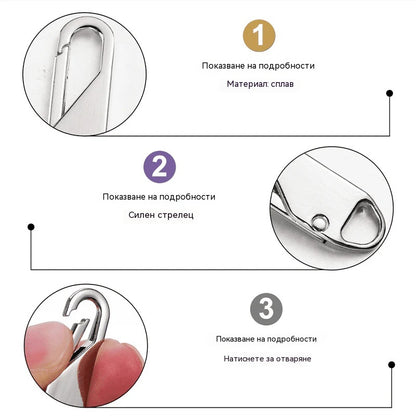 1

Показване на подробности

Материал: сплав

2

Показване на подробности

Силен стрелец

3

Показване на подробности

Натиснете за отваряне